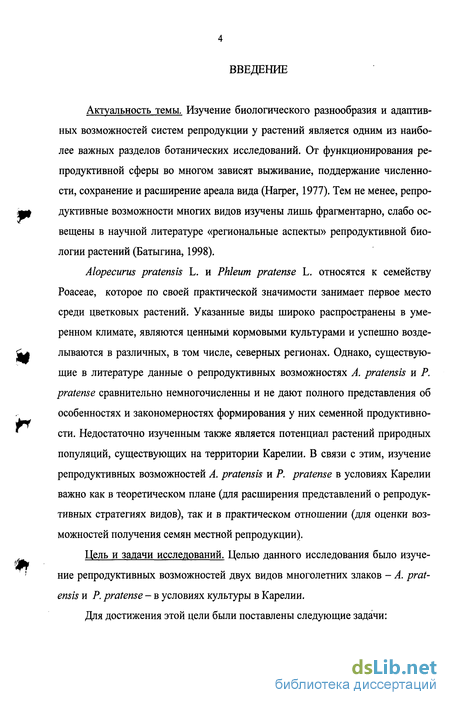 4

ВВЕДЕНИЕ

Актуальность темы. Изучение биологического разнообразия и адаптивных возможностей систем репродукции у растений является одним из наиболее важных разделов ботанических исследований. От функционирования репродуктивной сферы во многом зависят выживание, поддержание численности, сохранение и расширение ареала вида (Harper, 1977). Тем не менее, репродуктивные возможности многих видов изучены лишь фрагментарно, слабо освещены в научной литературе «региональные аспекты» репродуктивной биологии растений (Батыгина, 1998).

Alopecurus pratensis L. и Phleum pratense L. относятся к семейству Poaceae, которое по своей практической значимости занимает первое место среди цветковых растений. Указанные виды широко распространены в умеренном климате, являются ценными кормовыми культурами и успешно возделываются в различных, в том числе, северных регионах. Однако, существующие в литературе данные о репродуктивных возможностях A. pratensis и P. pratense сравнительно немногочисленны и не дают полного представления об особенностях и закономерностях формирования у них семенной продуктивности. Недостаточно изученным также является потенциал растений природных популяций, существующих на территории Карелии. В связи с этим, изучение репродуктивных возможностей A. pratensis и P. pratense в условиях Карелии важно как в теоретическом плане (для расширения представлений о репродуктивных стратегиях видов), так и в практическом отношении (для оценки возможностей получения семян местной репродукции).

Цель и задачи исследований. Целью данного исследования было изучение репродуктивных возможностей двух видов многолетних злаков – A. pratensis и P. pratense – в условиях культуры в Карелии.

Для достижения этой цели были поставлены следующие задачи:

dsLib.net
библиотека диссертаций